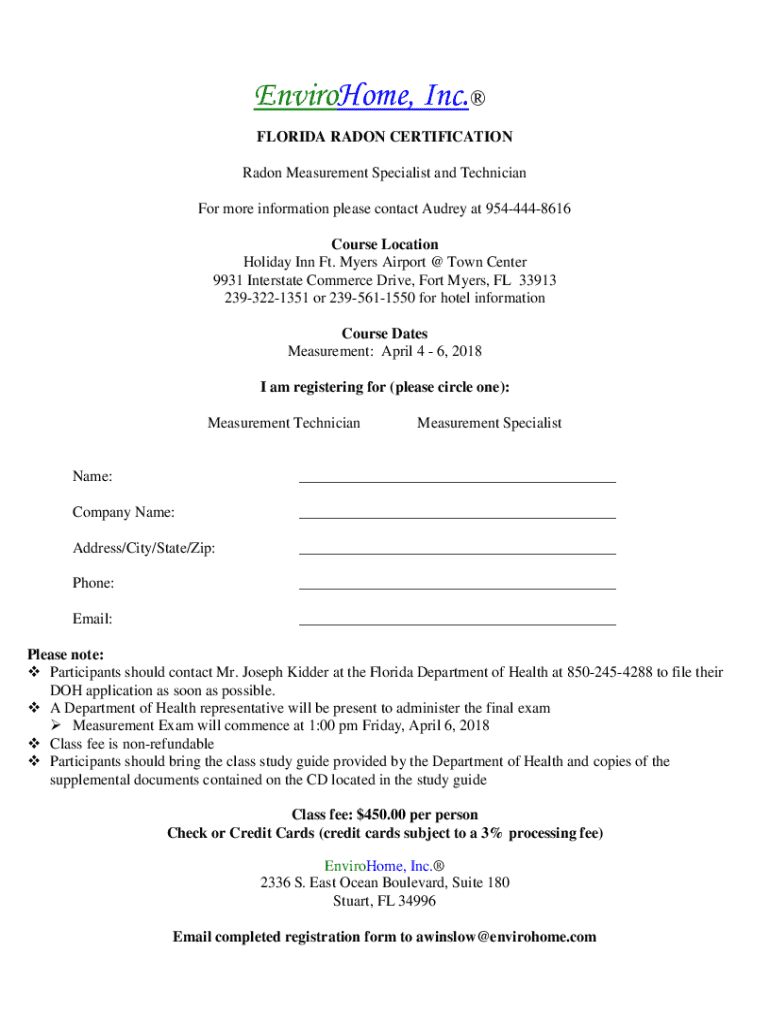 EnviroHome, Inc.®

FLORIDA RADON CERTIFICATION

Radon Measurement Specialist and Technician

For more information please contact Audrey at 954-444-8616

Course Location
Holiday Inn Ft. Myers Airport @ Town Center
9931 Interstate Commerce Drive, Fort Myers, FL 33913
239-322-1351 or 239-561-1550 for hotel information

Course Dates
Measurement: April 4 - 6, 2018

I am registering for (please circle one):

Measurement Technician Measurement Specialist

Name:

Company Name:

Address/City/State/Zip:

Phone:

Email:

Please note:
❖ Participants should contact Mr. Joseph Kidder at the Florida Department of Health at 850-245-4288 to file their DOH application as soon as possible.
❖ A Department of Health representative will be present to administer the final exam
➢ Measurement Exam will commence at 1:00 pm Friday, April 6, 2018
❖ Class fee is non-refundable
❖ Participants should bring the class study guide provided by the Department of Health and copies of the supplemental documents contained on the CD located in the study guide

Class fee: $450.00 per person
Check or Credit Cards (credit cards subject to a 3% processing fee)

EnviroHome, Inc.®
2336 S. East Ocean Boulevard, Suite 180
Stuart, FL 34996

Email completed registration form to awinslow@envirohome.com